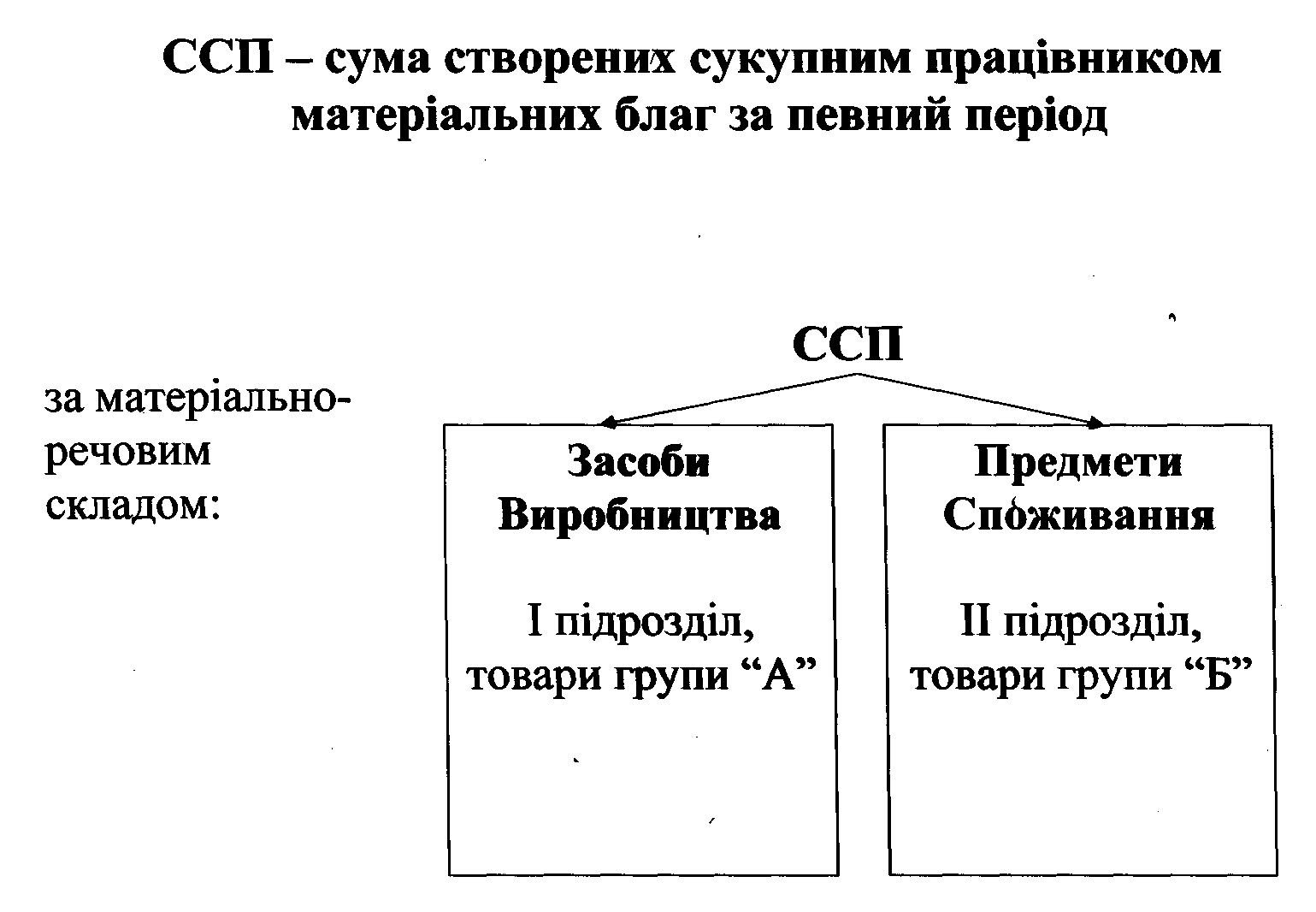 ССП – сума створених сукупним працівником матеріальних благ за певний період

ССП

за матеріально-речовим складом:

Засоби Виробництва

І підрозділ, товари групи “А”

Предмети Споживання

ІІ підрозділ, товари групи “Б”